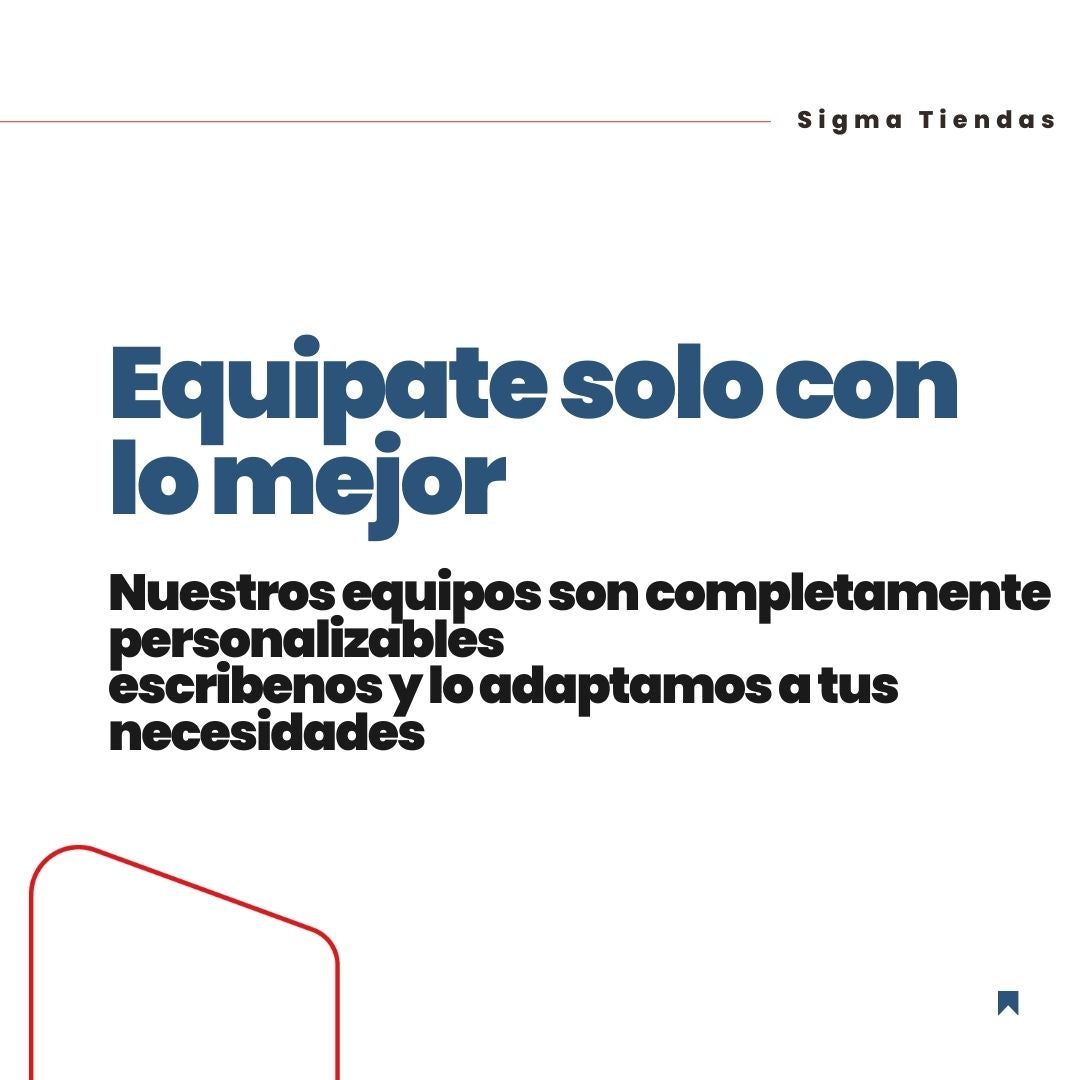 Sigma Tiendas

Equipate solo con lo mejor

Nuestros equipos son completamente personalizables
escribenos y lo adaptamos a tus necesidades